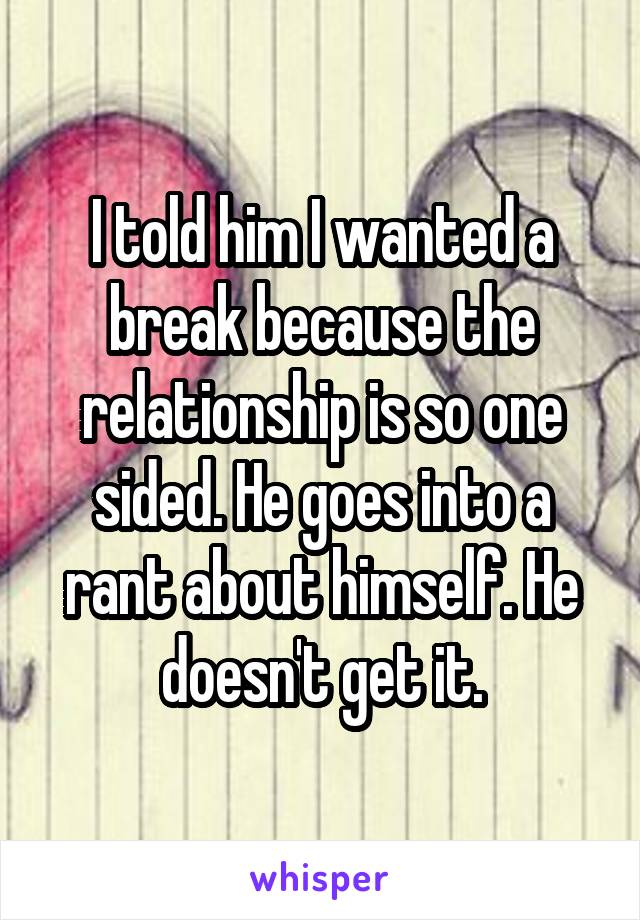 I told him I wanted a break because the relationship is so one sided. He goes into a rant about himself. He doesn't get it.

whisper